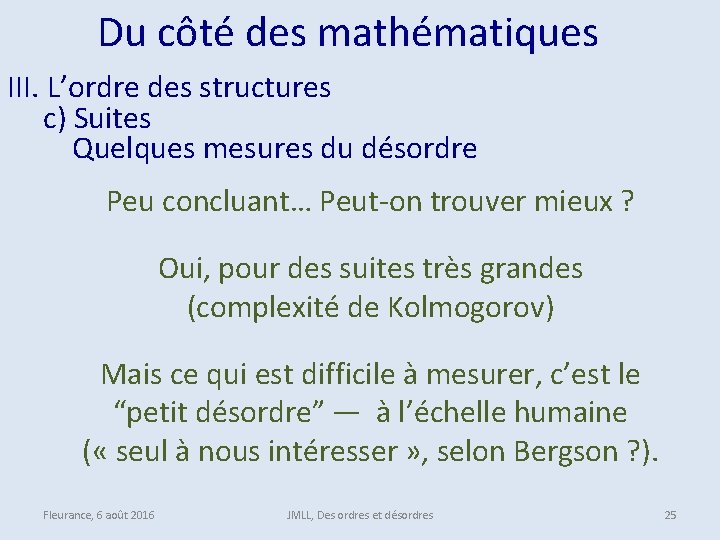 Du côté des mathématiques

III. L’ordre des structures
c) Suites
Quelques mesures du désordre

Peu concluant… Peut-on trouver mieux ?

Oui, pour des suites très grandes (complexité de Kolmogorov)

Mais ce qui est difficile à mesurer, c’est le “petit désordre” — à l’échelle humaine (« seul à nous intéresser », selon Bergson ?).

Fleurance, 6 août 2016

JMLL, Des ordres et désordres

25